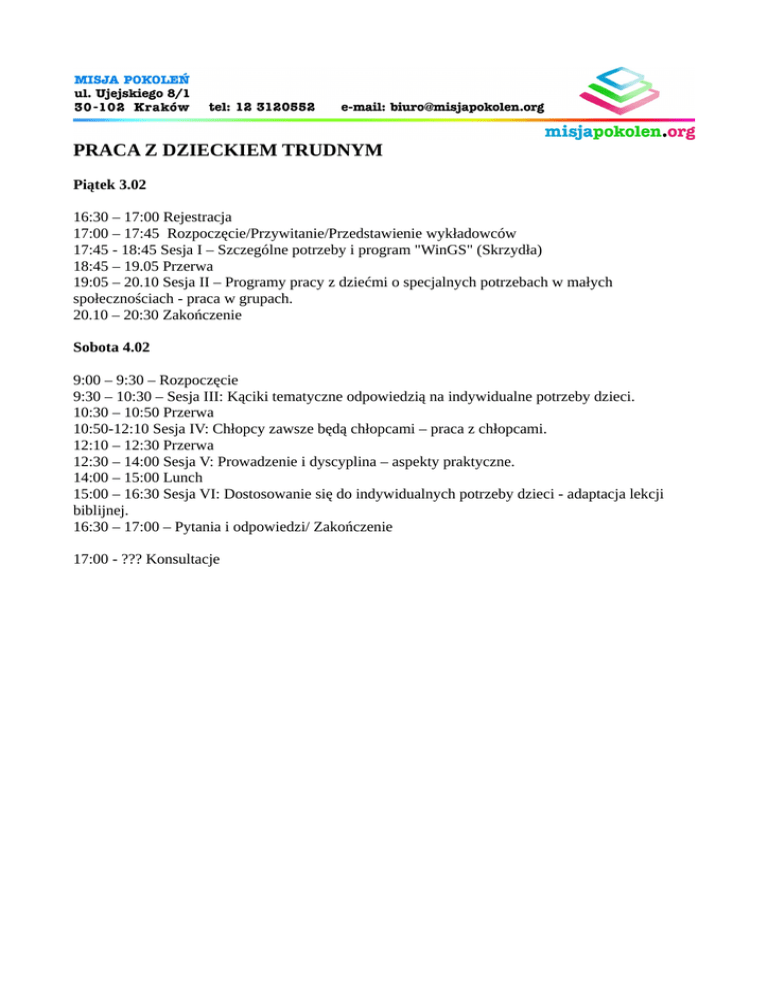 MISJA POKOLEŃ
ul. Ujejskiego 8/1
30-102 Kraków tel: 12 3120552 e-mail: biuro@misjapokolen.org

misjapokolen.org

PRACA Z DZIECKIEM TRUDNYM

Piątek 3.02

16:30 – 17:00 Rejestracja
17:00 – 17:45 Rozpoczęcie/Przywitanie/Przedstawienie wykładowców
17:45 - 18:45 Sesja I – Szczególne potrzeby i program "WinGS" (Skrzydła)
18:45 – 19.05 Przerwa
19:05 – 20.10 Sesja II – Programy pracy z dziećmi o specjalnych potrzebach w małych społecznościach - praca w grupach.
20.10 – 20:30 Zakończenie

Sobota 4.02

9:00 – 9:30 – Rozpoczęcie
9:30 – 10:30 – Sesja III: Kąciki tematyczne odpowiedzią na indywidualne potrzeby dzieci.
10:30 – 10:50 Przerwa
10:50-12:10 Sesja IV: Chłopcy zawsze będą chłopcami – praca z chłopcami.
12:10 – 12:30 Przerwa
12:30 – 14:00 Sesja V: Prowadzenie i dyscyplina – aspekty praktyczne.
14:00 – 15:00 Lunch
15:00 – 16:30 Sesja VI: Dostosowanie się do indywidualnych potrzeby dzieci - adaptacja lekcji biblijnej.
16:30 – 17:00 – Pytania i odpowiedzi/ Zakończenie

17:00 - ??? Konsultacje